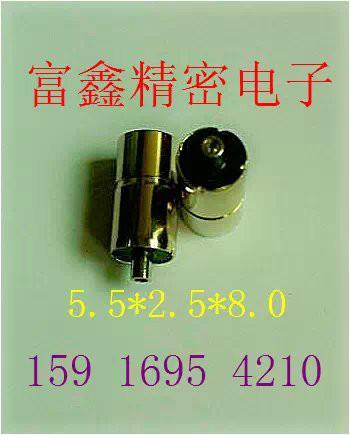 富鑫精密电子

5.5*2.5*8.0

159 1695 4210